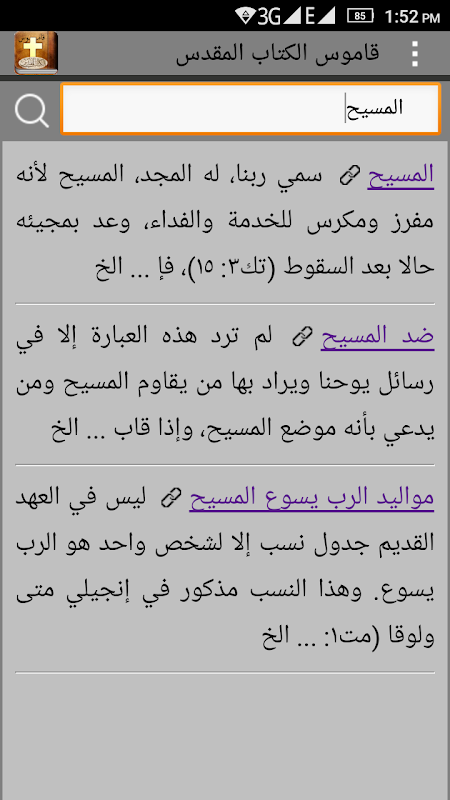 3G E 85 1:52 PM

قاموس الكتاب المقدس

المسيح

المسيح سمي ربنا، له المجد، المسيح لأنه مفرز ومكرس للخدمة والفداء، وعد بمجيئه حالا بعد السقوط (تك٣: ١٥)، فإ ... الخ

ضد المسيح لم ترد هذه العبارة إلا في رسائل يوحنا ويراد بها من يقاوم المسيح ومن يدعي بأنه موضع المسيح، وإذا قاب ... الخ

مواليد الرب يسوع المسيح ليس في العهد القديم جدول نسب إلا لشخص واحد هو الرب يسوع. وهذا النسب مذكور في إنجيلي متى ولوقا (مت١: ... الخ